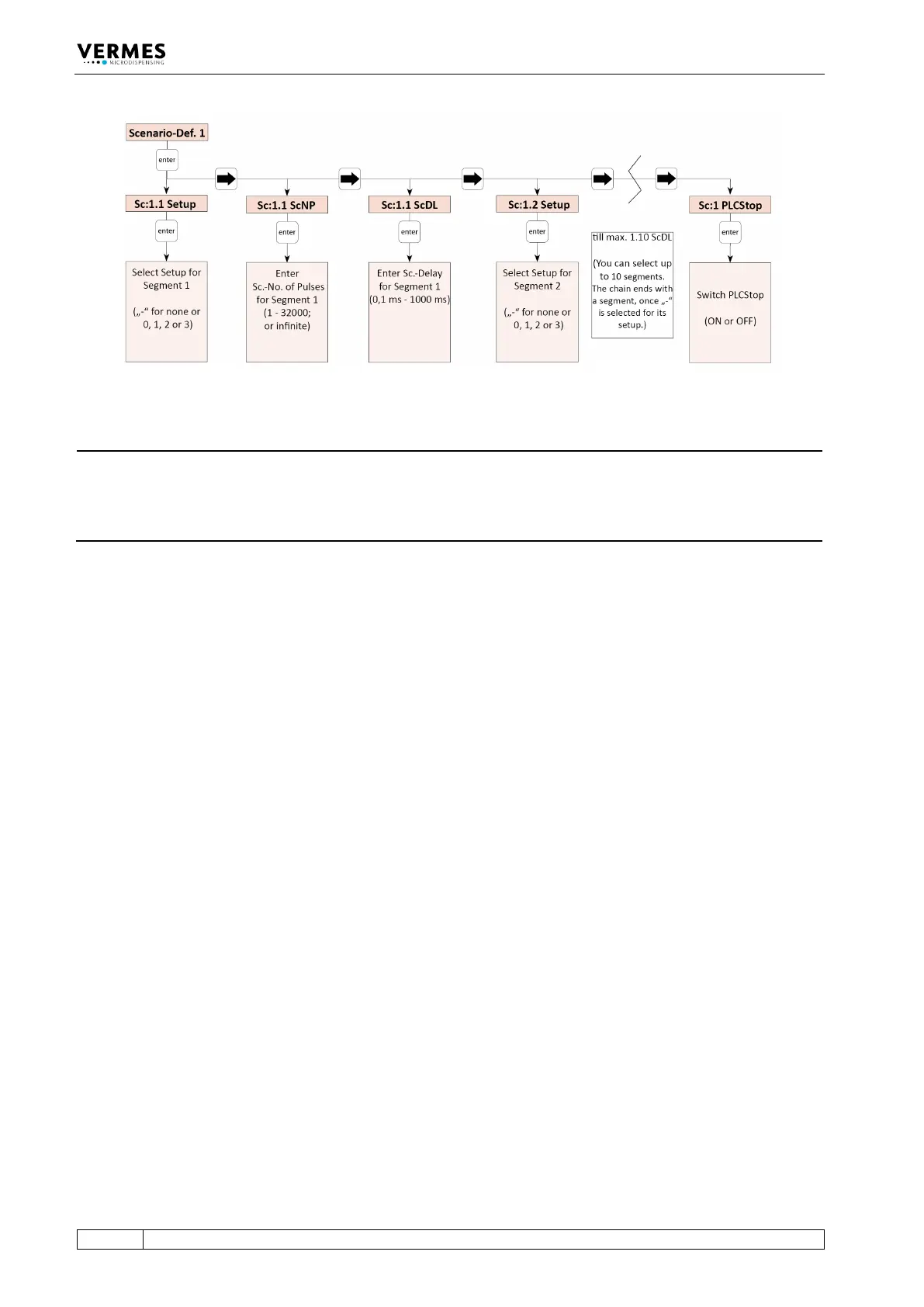 VERMES
MICRODISPENSING

Scenario-Def. 1

enter

Sc:1.1 Setup

enter

Select Setup for Segment 1

(„-“ for none or 0, 1, 2 or 3)

Sc:1.1 ScNP

enter

Enter Sc.-No. of Pulses for Segment 1 (1 - 32000; or infinite)

Sc:1.1 ScDL

enter

Enter Sc.-Delay for Segment 1 (0,1 ms - 1000 ms)

Sc:1.2 Setup

enter

Select Setup for Segment 2

(„-“ for none or 0, 1, 2 or 3)

till max. 1.10 ScDL

(You can select up to 10 segments. The chain ends with a segment, once „-“ is selected for its setup.)

Sc:1 PLCStop

enter

Switch PLCStop

(ON or OFF)